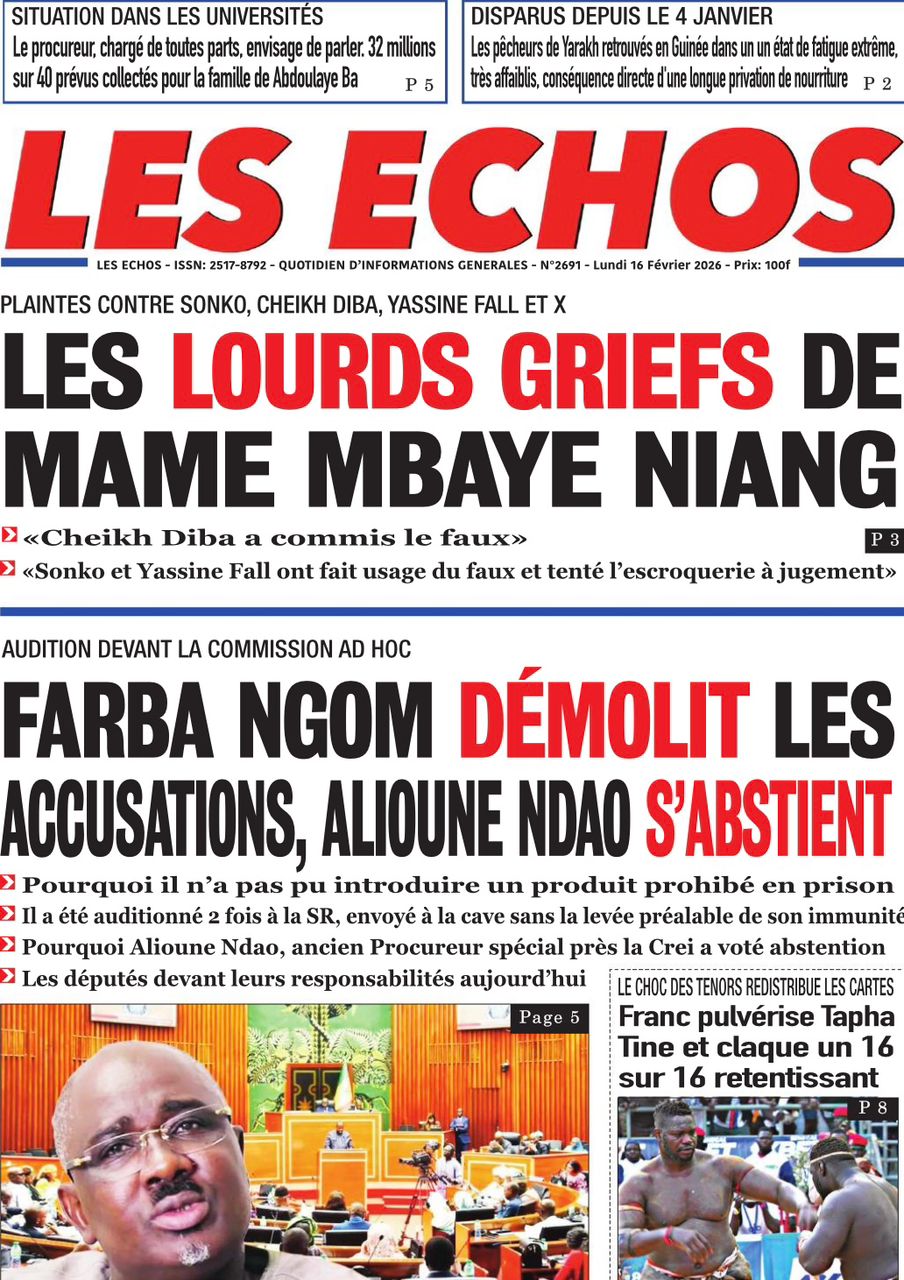 SITUATION DANS LES UNIVERSITÉS
Le procureur, chargé de toutes parts, envisage de parler. 32 millions sur 40 prévus collectés pour la famille de Abdoulaye Ba
P 5

DISPARUS DEPUIS LE 4 JANVIER
Les pêcheurs de Yarakh retrouvés en Guinée dans un un état de fatigue extrême, très affaiblis, conséquence directe d'une longue privation de nourriture
P 2

LES ECHOS

LES ECHOS - ISSN: 2517-8792 - QUOTIDIEN D'INFORMATIONS GENERALES - N°2691 - Lundi 16 Février 2026 - Prix: 100f

PLAINTES CONTRE SONKO, CHEIKH DIBA, YASSINE FALL ET X

LES LOURDS GRIEFS DE MAME MBAYE NIANG

«Cheikh Diba a commis le faux»
P 3
«Sonko et Yassine Fall ont fait usage du faux et tenté l'escroquerie à jugement»

AUDITION DEVANT LA COMMISSION AD HOC

FARBA NGOM DÉMOLIT LES ACCUSATIONS, ALIOUNE NDAO S'ABSTIENT

Pourquoi il n'a pas pu introduire un produit prohibé en prison
Il a été auditionné 2 fois à la SR, envoyé à la cave sans la levée préalable de son immunité
Pourquoi Alioune Ndao, ancien Procureur spécial près la Crei a voté abstention
Les députés devant leurs responsabilités aujourd'hui

Page 5

LE CHOC DES TENORS REDISTRIBUE LES CARTES
Franc pulvérise Tapha Tine et claque un 16 sur 16 retentissant
P 8